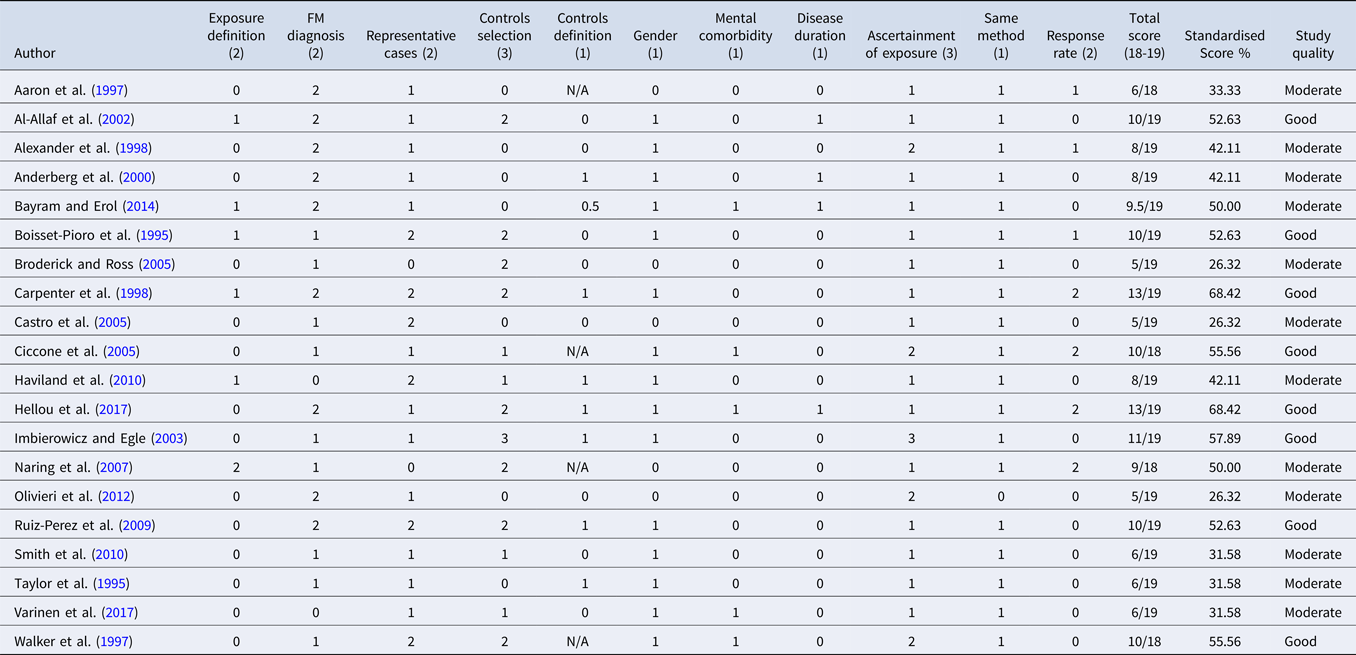 | Author | Exposure definition (2) | FM diagnosis (2) | Representative cases (2) | Controls selection (3) | Controls definition (1) | Gender (1) | Mental comorbidity (1) | Disease duration (1) | Ascertainment of exposure (3) | Same method (1) | Response rate (2) | Total score (18-19) | Standardised Score % | Study quality |
|---|---|---|---|---|---|---|---|---|---|---|---|---|---|---|
| Aaron et al. (1997) | 0 | 2 | 1 | 0 | N/A | 0 | 0 | 0 | 1 | 1 | 1 | 6/18 | 33.33 | Moderate |
| Al-Allaf et al. (2002) | 1 | 2 | 1 | 2 | 0 | 1 | 0 | 1 | 1 | 1 | 0 | 10/19 | 52.63 | Good |
| Alexander et al. (1998) | 0 | 2 | 1 | 0 | 0 | 1 | 0 | 0 | 2 | 1 | 1 | 8/19 | 42.11 | Moderate |
| Anderberg et al. (2000) | 0 | 2 | 1 | 0 | 1 | 1 | 0 | 1 | 1 | 1 | 0 | 8/19 | 42.11 | Moderate |
| Bayram and Erol (2014) | 1 | 2 | 1 | 0 | 0.5 | 1 | 1 | 1 | 1 | 1 | 0 | 9.5/19 | 50.00 | Moderate |
| Boisset-Pioro et al. (1995) | 1 | 1 | 2 | 2 | 0 | 1 | 0 | 0 | 1 | 1 | 1 | 10/19 | 52.63 | Good |
| Broderick and Ross (2005) | 0 | 1 | 0 | 2 | 0 | 0 | 0 | 0 | 1 | 1 | 0 | 5/19 | 26.32 | Moderate |
| Carpenter et al. (1998) | 1 | 2 | 2 | 2 | 1 | 1 | 0 | 0 | 1 | 1 | 2 | 13/19 | 68.42 | Good |
| Castro et al. (2005) | 0 | 1 | 2 | 0 | 0 | 0 | 0 | 0 | 1 | 1 | 0 | 5/19 | 26.32 | Moderate |
| Ciccone et al. (2005) | 0 | 1 | 1 | 1 | N/A | 1 | 1 | 0 | 2 | 1 | 2 | 10/18 | 55.56 | Good |
| Haviland et al. (2010) | 1 | 0 | 2 | 1 | 1 | 1 | 0 | 0 | 1 | 1 | 0 | 8/19 | 42.11 | Moderate |
| Hellou et al. (2017) | 0 | 2 | 1 | 2 | 1 | 1 | 1 | 1 | 1 | 1 | 2 | 13/19 | 68.42 | Good |
| Imbierowicz and Egle (2003) | 0 | 1 | 1 | 3 | 1 | 1 | 0 | 0 | 3 | 1 | 0 | 11/19 | 57.89 | Good |
| Naring et al. (2007) | 2 | 1 | 0 | 2 | N/A | 0 | 0 | 0 | 1 | 1 | 2 | 9/18 | 50.00 | Moderate |
| Olivieri et al. (2012) | 0 | 2 | 1 | 0 | 0 | 0 | 0 | 0 | 2 | 0 | 0 | 5/19 | 26.32 | Moderate |
| Ruiz-Perez et al. (2009) | 0 | 2 | 2 | 2 | 1 | 1 | 0 | 0 | 1 | 1 | 0 | 10/19 | 52.63 | Good |
| Smith et al. (2010) | 0 | 1 | 1 | 1 | 0 | 1 | 0 | 0 | 1 | 1 | 0 | 6/19 | 31.58 | Moderate |
| Taylor et al. (1995) | 0 | 1 | 1 | 0 | 1 | 1 | 0 | 0 | 1 | 1 | 0 | 6/19 | 31.58 | Moderate |
| Varinen et al. (2017) | 0 | 0 | 1 | 1 | 0 | 1 | 1 | 0 | 1 | 1 | 0 | 6/19 | 31.58 | Moderate |
| Walker et al. (1997) | 0 | 1 | 2 | 2 | N/A | 1 | 1 | 0 | 2 | 1 | 0 | 10/18 | 55.56 | Good |